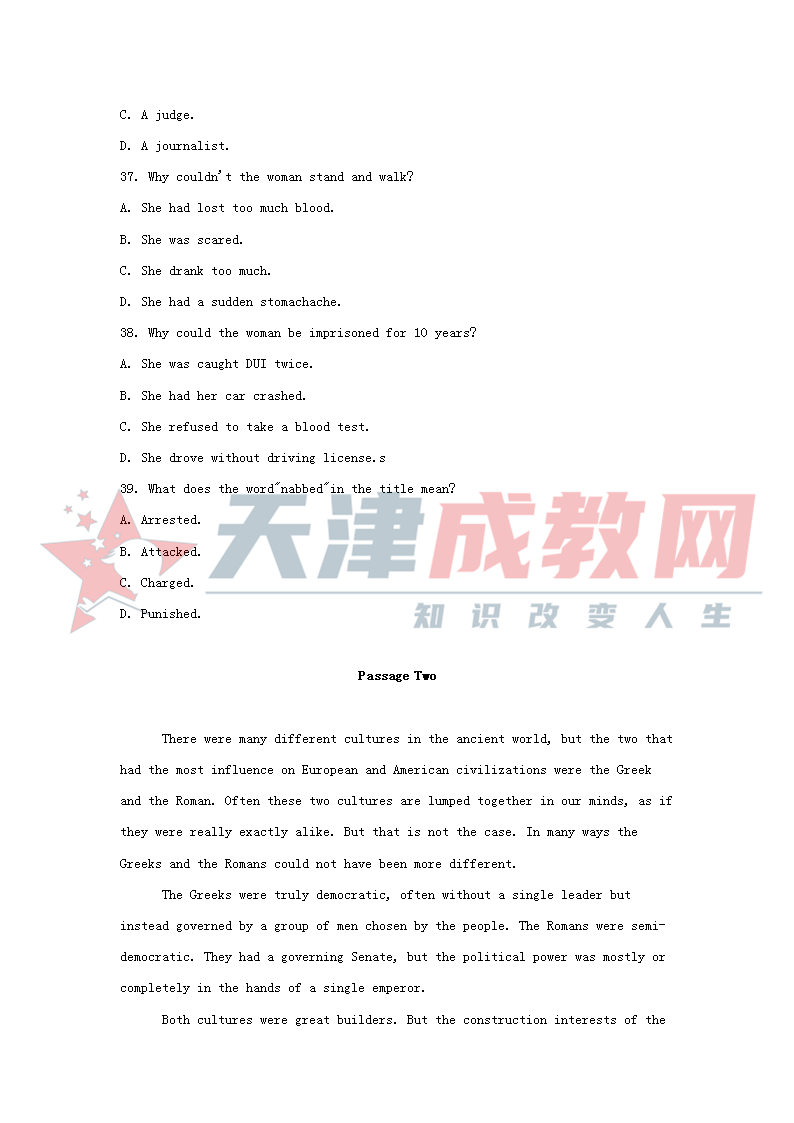 C. A judge.

D. A journalist.

37. Why couldn't the woman stand and walk?

A. She had lost too much blood.

B. She was scared.

C. She drank too much.

D. She had a sudden stomachache.

38. Why could the woman be imprisoned for 10 years?

A. She was caught DUI twice.

B. She had her car crashed.

C. She refused to take a blood test.

D. She drove without driving license.s

39. What does the word"nabbed"in the title mean?

A. Arrested.

B. Attacked.

C. Charged.

D. Punished.

天津成教网

知识改变人生

Passage Two

There were many different cultures in the ancient world, but the two that had the most influence on European and American civilizations were the Greek and the Roman. Often these two cultures are lumped together in our minds, as if they were really exactly alike. But that is not the case. In many ways the Greeks and the Romans could not have been more different.

The Greeks were truly democratic, often without a single leader but instead governed by a group of men chosen by the people. The Romans were semi-democratic. They had a governing Senate, but the political power was mostly or completely in the hands of a single emperor.

Both cultures were great builders. But the construction interests of the